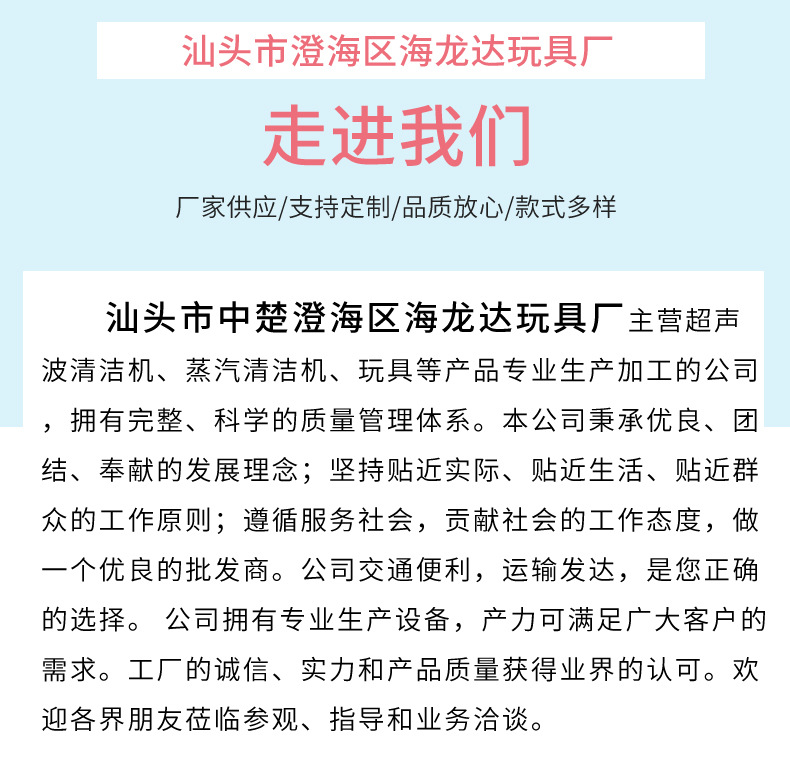 汕头市澄海区海龙达玩具厂

走进我们

厂家供应/支持定制/品质放心/款式多样

汕头市中楚澄海区海龙达玩具厂主营超声波清洁机、蒸汽清洁机、玩具等产品专业生产加工的公司，拥有完整、科学的质量管理体系。本公司秉承优良、团结、奉献的发展理念；坚持贴近实际、贴近生活、贴近群众的工作原则；遵循服务社会，贡献社会的工作态度，做一个优良的批发商。公司交通便利，运输发达，是您正确的选择。 公司拥有专业生产设备，产力可满足广大客户的需求。工厂的诚信、实力和产品质量获得业界的认可。欢迎各界朋友莅临参观、指导和业务洽谈。